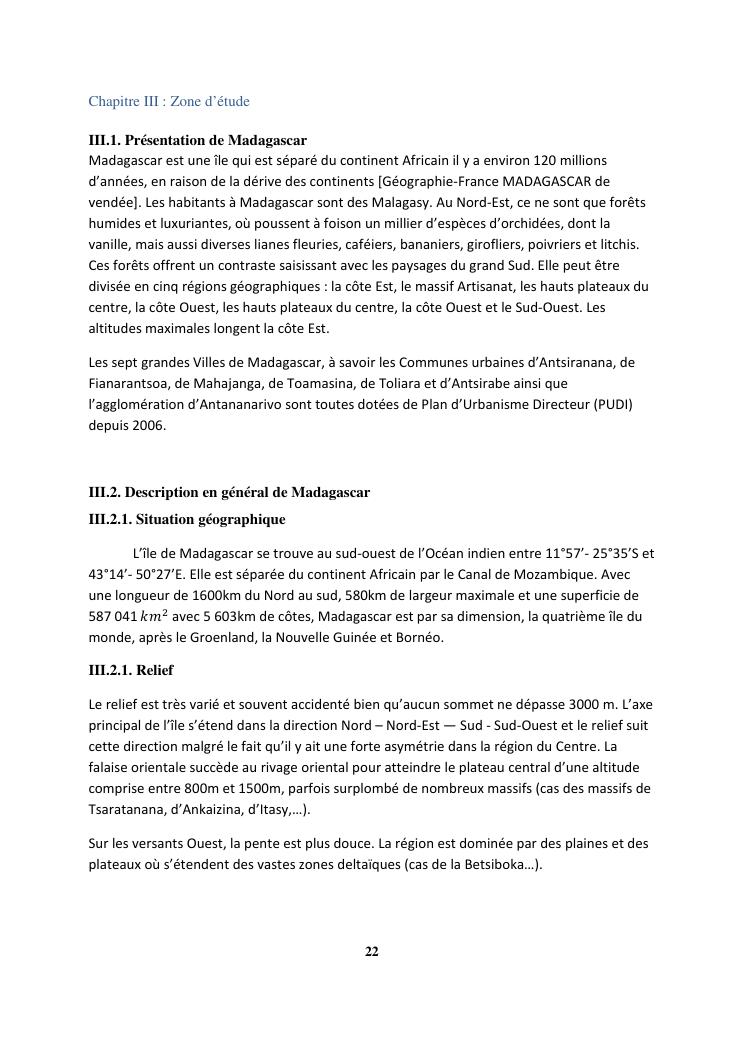 Chapitre III : Zone d'étude

III.1. Présentation de Madagascar
Madagascar est une île qui est séparé du continent Africain il y a environ 120 millions d'années, en raison de la dérive des continents [Géographie-France MADAGASCAR de vendée]. Les habitants à Madagascar sont des Malagasy. Au Nord-Est, ce ne sont que forêts humides et luxuriantes, où poussent à foison un millier d'espèces d'orchidées, dont la vanille, mais aussi diverses lianes fleuries, caféiers, bananiers, girofliers, poivriers et litchis. Ces forêts offrent un contraste saisissant avec les paysages du grand Sud. Elle peut être divisée en cinq régions géographiques : la côte Est, le massif Artisanat, les hauts plateaux du centre, la côte Ouest, les hauts plateaux du centre, la côte Ouest et le Sud-Ouest. Les altitudes maximales longent la côte Est.

Les sept grandes Villes de Madagascar, à savoir les Communes urbaines d'Antsiranana, de Fianarantsoa, de Mahajanga, de Toamasina, de Toliara et d'Antsirabe ainsi que l'agglomération d'Antananarivo sont toutes dotées de Plan d'Urbanisme Directeur (PUDI) depuis 2006.

III.2. Description en général de Madagascar
III.2.1. Situation géographique

L'île de Madagascar se trouve au sud-ouest de l'Océan indien entre 11°57'- 25°35'S et 43°14'- 50°27'E. Elle est séparée du continent Africain par le Canal de Mozambique. Avec une longueur de 1600km du Nord au sud, 580km de largeur maximale et une superficie de 587 041 $km^2$ avec 5 603km de côtes, Madagascar est par sa dimension, la quatrième île du monde, après le Groenland, la Nouvelle Guinée et Bornéo.

III.2.1. Relief

Le relief est très varié et souvent accidenté bien qu'aucun sommet ne dépasse 3000 m. L'axe principal de l'île s'étend dans la direction Nord – Nord-Est — Sud - Sud-Ouest et le relief suit cette direction malgré le fait qu'il y ait une forte asymétrie dans la région du Centre. La falaise orientale succède au rivage oriental pour atteindre le plateau central d'une altitude comprise entre 800m et 1500m, parfois surplombé de nombreux massifs (cas des massifs de Tsaratanana, d'Ankaizina, d'Itasy,…).

Sur les versants Ouest, la pente est plus douce. La région est dominée par des plaines et des plateaux où s'étendent des vastes zones deltaïques (cas de la Betsiboka…).

22